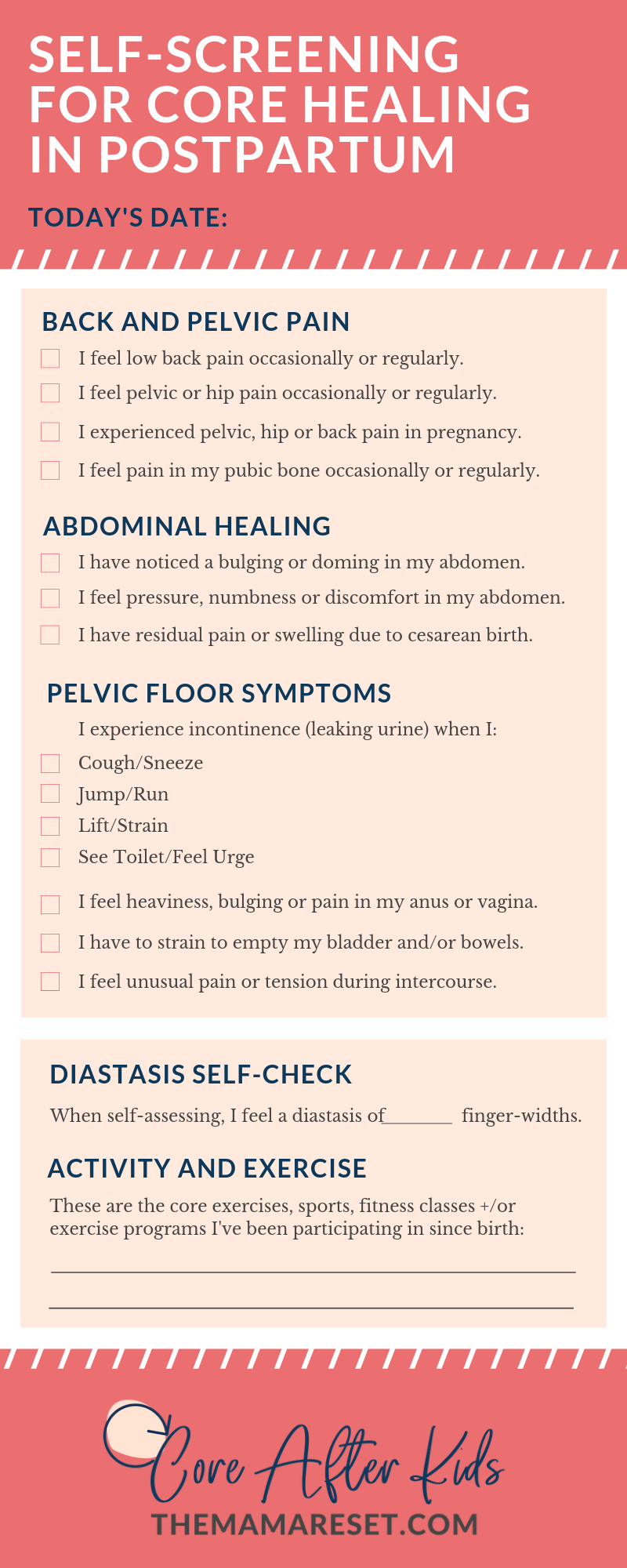 SELF-SCREENING FOR CORE HEALING IN POSTPARTUM

TODAY'S DATE:

BACK AND PELVIC PAIN

I feel low back pain occasionally or regularly.

I feel pelvic or hip pain occasionally or regularly.

I experienced pelvic, hip or back pain in pregnancy.

I feel pain in my pubic bone occasionally or regularly.

ABDOMINAL HEALING

I have noticed a bulging or doming in my abdomen.

I feel pressure, numbness or discomfort in my abdomen.

I have residual pain or swelling due to cesarean birth.

PELVIC FLOOR SYMPTOMS

I experience incontinence (leaking urine) when I:

Cough/Sneeze

Jump/Run

Lift/Strain

See Toilet/Feel Urge

I feel heaviness, bulging or pain in my anus or vagina.

I have to strain to empty my bladder and/or bowels.

I feel unusual pain or tension during intercourse.

DIASTASIS SELF-CHECK

When self-assessing, I feel a diastasis of_______ finger-widths.

ACTIVITY AND EXERCISE

These are the core exercises, sports, fitness classes +/or exercise programs I've been participating in since birth:

Core After Kids

THEMAMARESET.COM